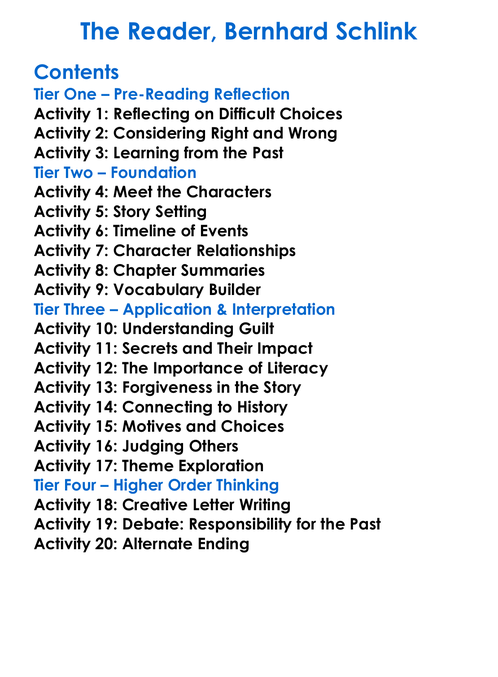 The Reader, Bernhard Schlink

Contents
Tier One – Pre-Reading Reflection
Activity 1: Reflecting on Difficult Choices
Activity 2: Considering Right and Wrong
Activity 3: Learning from the Past
Tier Two – Foundation
Activity 4: Meet the Characters
Activity 5: Story Setting
Activity 6: Timeline of Events
Activity 7: Character Relationships
Activity 8: Chapter Summaries
Activity 9: Vocabulary Builder
Tier Three – Application & Interpretation
Activity 10: Understanding Guilt
Activity 11: Secrets and Their Impact
Activity 12: The Importance of Literacy
Activity 13: Forgiveness in the Story
Activity 14: Connecting to History
Activity 15: Motives and Choices
Activity 16: Judging Others
Activity 17: Theme Exploration
Tier Four – Higher Order Thinking
Activity 18: Creative Letter Writing
Activity 19: Debate: Responsibility for the Past
Activity 20: Alternate Ending